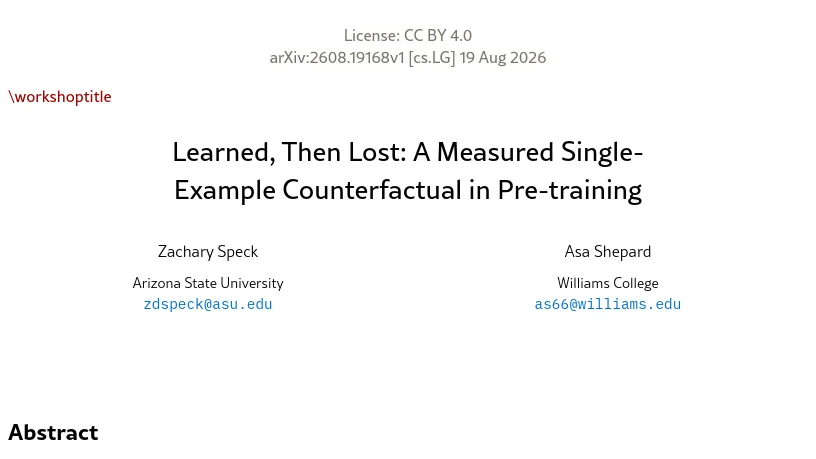 License: CC BY 4.0
arXiv:2608.19168v1 [cs.LG] 19 Aug 2026

\workshoptitle

Learned, Then Lost: A Measured Single-Example Counterfactual in Pre-training

Zachary Speck
Arizona State University
zdspeck@asu.edu

Asa Shepard
Williams College
as66@williams.edu

Abstract